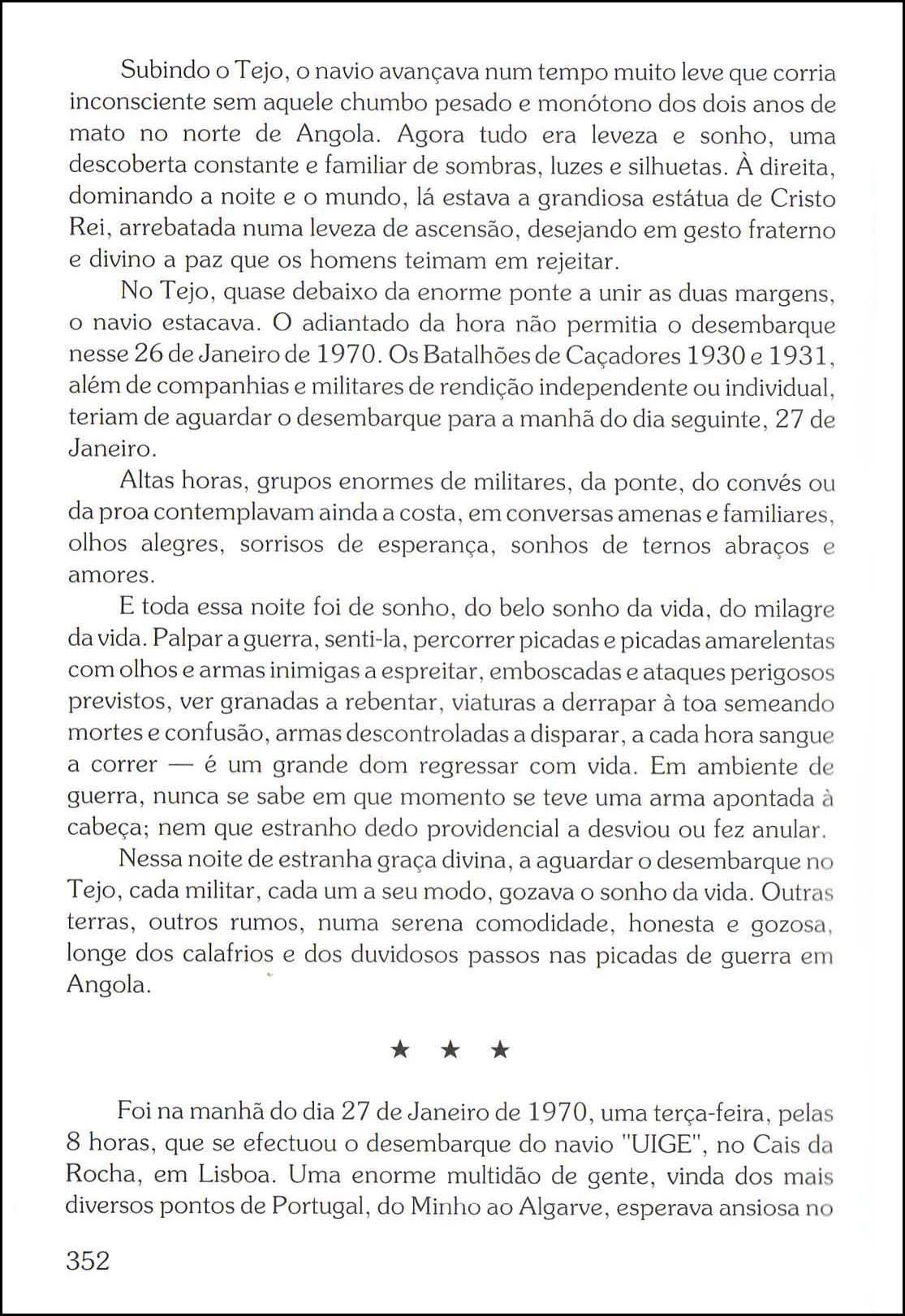 Subindo o Tejo, o navio avançava num tempo muito leve que corria inconsciente sem aquele chumbo pesado e monótono dos dois anos de mato no norte de Angola. Agora tudo era leveza e sonho, uma descoberta constante e familiar de sombras, luzes e silhuetas. À direita, dominando a noite e o mundo, lá estava a grandiosa estátua de Cristo Rei, arrebatada numa leveza de ascensão, desejando em gesto fraterno e divino a paz que os homens teimam em rejeitar.

No Tejo, quase debaixo da enorme ponte a unir as duas margens, o navio estacava. O adiantado da hora não permitia o desembarque nesse 26 de Janeiro de 1970. Os Batalhões de Caçadores 1930 e 1931, além de companhias e militares de rendição independente ou individual, teriam de aguardar o desembarque para a manhã do dia seguinte, 27 de Janeiro.

Altas horas, grupos enormes de militares, da ponte, do convés ou da proa contemplavam ainda a costa, em conversas amenas e familiares, olhos alegres, sorrisos de esperança, sonhos de ternos abraços e amores.

E toda essa noite foi de sonho, do belo sonho da vida, do milagre da vida. Palpar a guerra, senti-la, percorrer picadas e picadas amarelentas com olhos e armas inimigas a espreitar, emboscadas e ataques perigosos previstos, ver granadas a rebentar, viaturas a derrapar à toa semeando mortes e confusão, armas descontroladas a disparar, a cada hora sangue a correr — é um grande dom regressar com vida. Em ambiente de guerra, nunca se sabe em que momento se teve uma arma apontada à cabeça; nem que estranho dedo providencial a desviou ou fez anular.

Nessa noite de estranha graça divina, a aguardar o desembarque no Tejo, cada militar, cada um a seu modo, gozava o sonho da vida. Outras terras, outros rumos, numa serena comodidade, honesta e gozosa, longe dos calafrios e dos duvidosos passos nas picadas de guerra em Angola.

★ ★ ★

Foi na manhã do dia 27 de Janeiro de 1970, uma terça-feira, pelas 8 horas, que se efectuou o desembarque do navio "UIGE", no Cais da Rocha, em Lisboa. Uma enorme multidão de gente, vinda dos mais diversos pontos de Portugal, do Minho ao Algarve, esperava ansiosa no

352